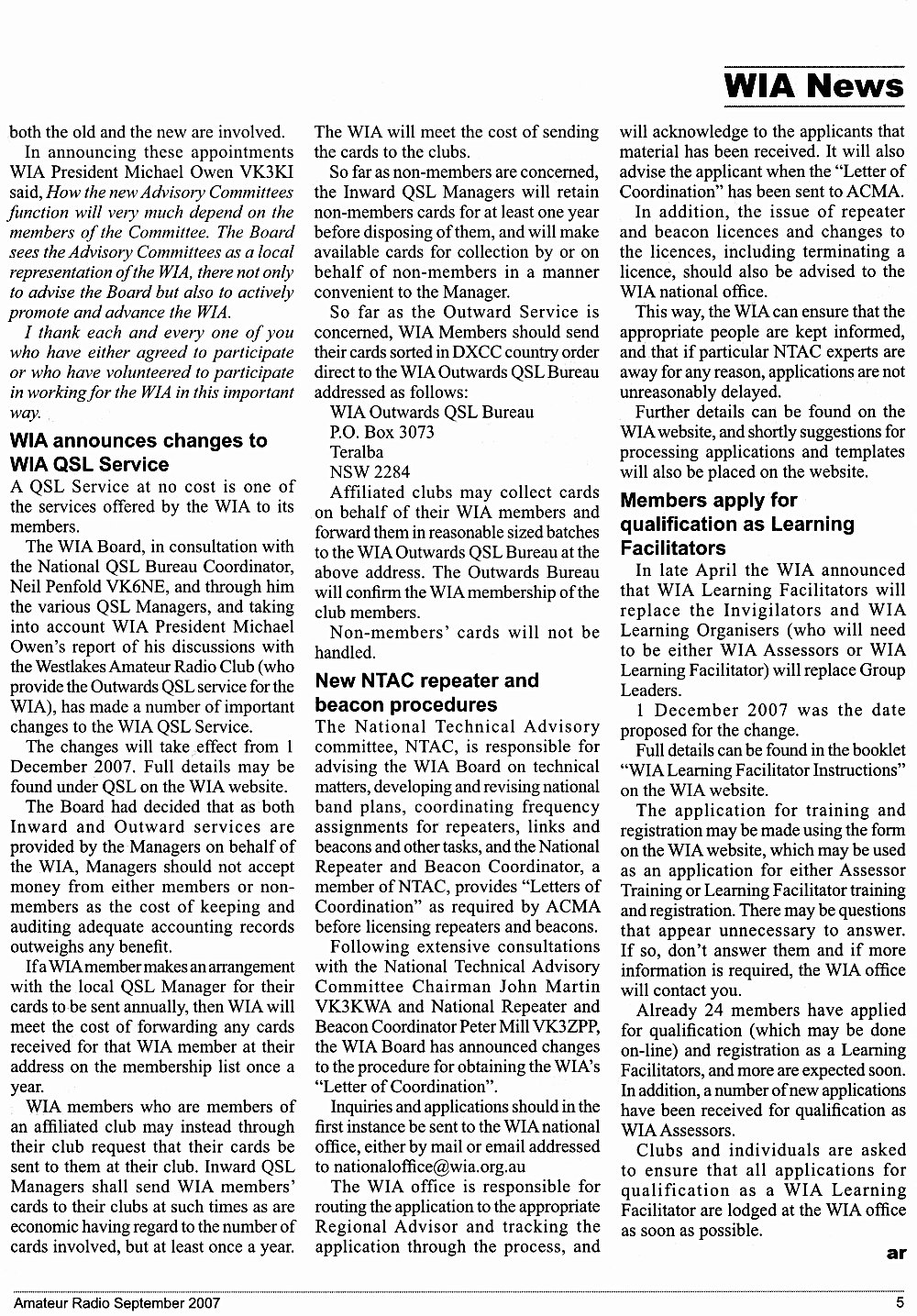 WIA News

both the old and the new are involved.

In announcing these appointments WIA President Michael Owen VK3KI said, How the new Advisory Committees function will very much depend on the members of the Committee. The Board sees the Advisory Committees as a local representation of the WIA, there not only to advise the Board but also to actively promote and advance the WIA.

I thank each and every one of you who have either agreed to participate or who have volunteered to participate in working for the WIA in this important way.

WIA announces changes to WIA QSL Service

A QSL Service at no cost is one of the services offered by the WIA to its members.

The WIA Board, in consultation with the National QSL Bureau Coordinator, Neil Penfold VK6NE, and through him the various QSL Managers, and taking into account WIA President Michael Owen's report of his discussions with the Westlakes Amateur Radio Club (who provide the Outwards QSL service for the WIA), has made a number of important changes to the WIA QSL Service.

The changes will take effect from 1 December 2007. Full details may be found under QSL on the WIA website.

The Board had decided that as both Inward and Outward services are provided by the Managers on behalf of the WIA, Managers should not accept money from either members or non-members as the cost of keeping and auditing adequate accounting records outweighs any benefit.

If a WIA member makes an arrangement with the local QSL Manager for their cards to be sent annually, then WIA will meet the cost of forwarding any cards received for that WIA member at their address on the membership list once a year.

WIA members who are members of an affiliated club may instead through their club request that their cards be sent to them at their club. Inward QSL Managers shall send WIA members' cards to their clubs at such times as are economic having regard to the number of cards involved, but at least once a year. The WIA will meet the cost of sending the cards to the clubs.

So far as non-members are concerned, the Inward QSL Managers will retain non-members cards for at least one year before disposing of them, and will make available cards for collection by or on behalf of non-members in a manner convenient to the Manager.

So far as the Outward Service is concerned, WIA Members should send their cards sorted in DXCC country order direct to the WIA Outwards QSL Bureau addressed as follows:

WIA Outwards QSL Bureau
P.O. Box 3073
Teralba
NSW 2284

Affiliated clubs may collect cards on behalf of their WIA members and forward them in reasonable sized batches to the WIA Outwards QSL Bureau at the above address. The Outwards Bureau will confirm the WIA membership of the club members.

Non-members' cards will not be handled.

New NTAC repeater and beacon procedures

The National Technical Advisory committee, NTAC, is responsible for advising the WIA Board on technical matters, developing and revising national band plans, coordinating frequency assignments for repeaters, links and beacons and other tasks, and the National Repeater and Beacon Coordinator, a member of NTAC, provides "Letters of Coordination" as required by ACMA before licensing repeaters and beacons.

Following extensive consultations with the National Technical Advisory Committee Chairman John Martin VK3KWA and National Repeater and Beacon Coordinator Peter Mill VK3ZPP, the WIA Board has announced changes to the procedure for obtaining the WIA's "Letter of Coordination".

Inquiries and applications should in the first instance be sent to the WIA national office, either by mail or email addressed to nationaloffice@wia.org.au

The WIA office is responsible for routing the application to the appropriate Regional Advisor and tracking the application through the process, and will acknowledge to the applicants that material has been received. It will also advise the applicant when the "Letter of Coordination" has been sent to ACMA.

In addition, the issue of repeater and beacon licences and changes to the licences, including terminating a licence, should also be advised to the WIA national office.

This way, the WIA can ensure that the appropriate people are kept informed, and that if particular NTAC experts are away for any reason, applications are not unreasonably delayed.

Further details can be found on the WIA website, and shortly suggestions for processing applications and templates will also be placed on the website.

Members apply for qualification as Learning Facilitators

In late April the WIA announced that WIA Learning Facilitators will replace the Invigilators and WIA Learning Organisers (who will need to be either WIA Assessors or WIA Learning Facilitator) will replace Group Leaders.

1 December 2007 was the date proposed for the change.

Full details can be found in the booklet "WIA Learning Facilitator Instructions" on the WIA website.

The application for training and registration may be made using the form on the WIA website, which may be used as an application for either Assessor Training or Learning Facilitator training and registration. There may be questions that appear unnecessary to answer. If so, don't answer them and if more information is required, the WIA office will contact you.

Already 24 members have applied for qualification (which may be done on-line) and registration as a Learning Facilitators, and more are expected soon. In addition, a number of new applications have been received for qualification as WIA Assessors.

Clubs and individuals are asked to ensure that all applications for qualification as a WIA Learning Facilitator are lodged at the WIA office as soon as possible.

ar

Amateur Radio September 2007 5